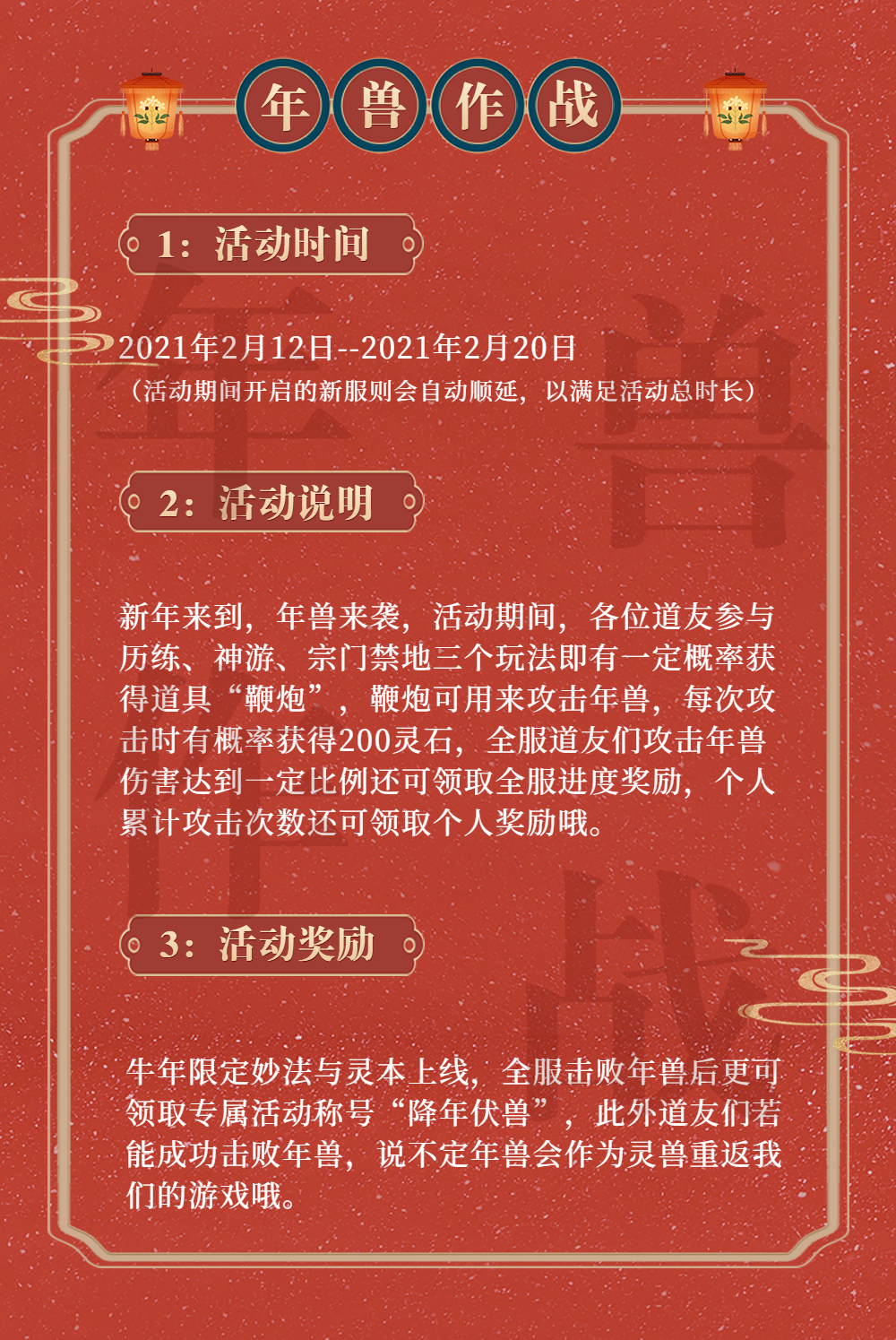 年兽作战

1：活动时间

2021年2月12日--2021年2月20日
（活动期间开启的新服则会自动顺延，以满足活动总时长）

2：活动说明

新年来到，年兽来袭，活动期间，各位道友参与历练、神游、宗门禁地三个玩法即有一定概率获得道具“鞭炮”，鞭炮可用来攻击年兽，每次攻击时有概率获得200灵石，全服道友们攻击年兽伤害达到一定比例还可领取全服进度奖励，个人累计攻击次数还可领取个人奖励哦。

3：活动奖励

牛年限定妙法与灵本上线，全服击败年兽后更可领取专属活动称号“降年伏兽”，此外道友们若能成功击败年兽，说不定年兽会作为灵兽重返我们的游戏哦。